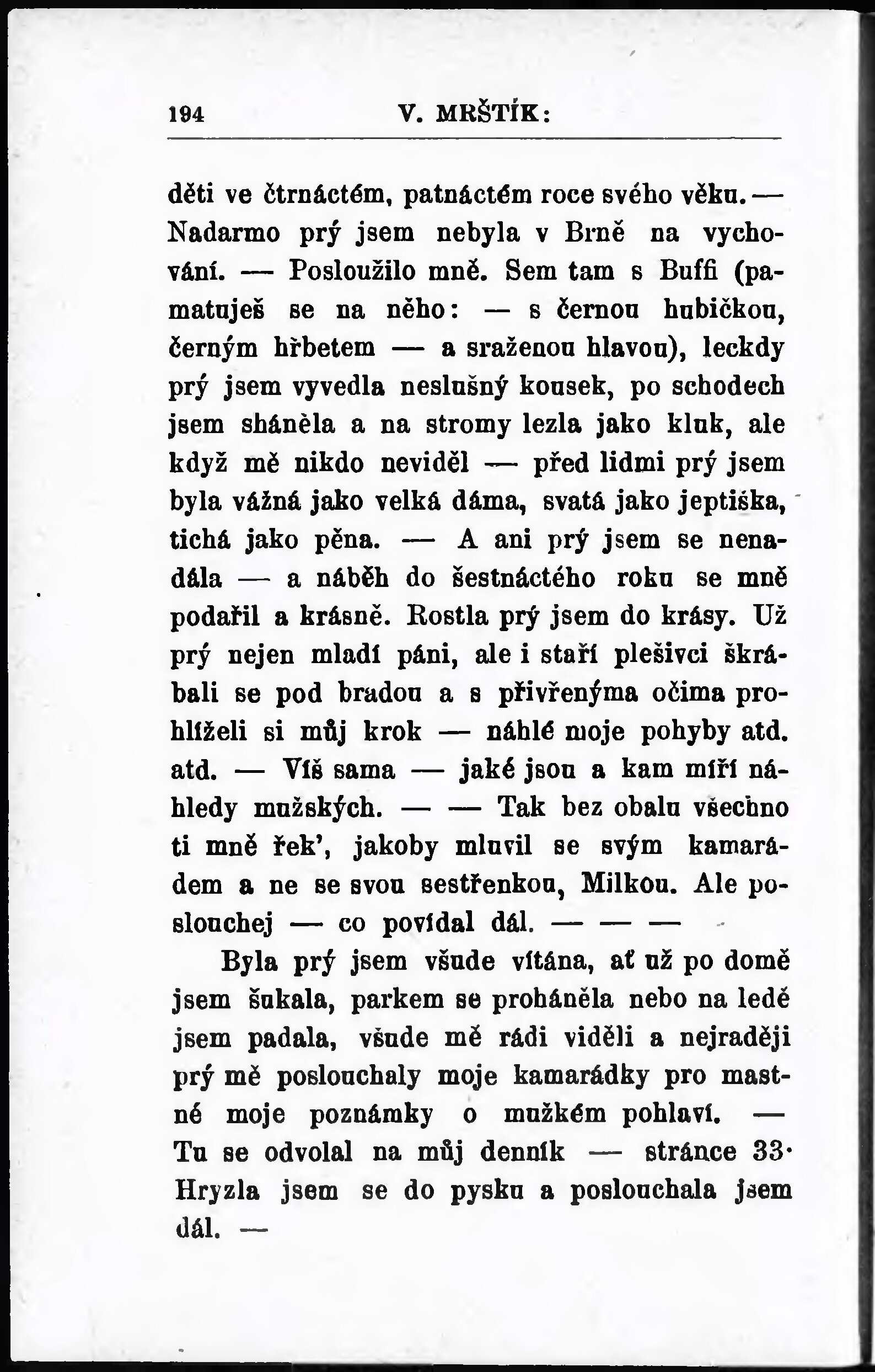 194 V. MRŠTÍK:

děti ve čtrnáctém, patnáctém roce svého věku. — Nadarmo prý jsem nebyla v Brně na vychování. — Posloužilo mně. Sem tam s Buffi (pamatuješ se na něho: — s černou hubičkou, černým hřbetem — a sraženou hlavou), leckdy prý jsem vyvedla neslušný kousek, po schodech jsem sháněla a na stromy lezla jako kluk, ale když mě nikdo neviděl — před lidmi prý jsem byla vážná jako velká dáma, svatá jako jeptiška, tichá jako pěna. — A ani prý jsem se nenadála — a náběh do šestnáctého roku se mně podařil a krásně. Rostla prý jsem do krásy. Už prý nejen mladí páni, ale i staří plešivci škrábali se pod bradou a s přivřenýma očima prohlíželi si můj krok — náhlé moje pohyby atd. atd. — Víš sama — jaké jsou a kam míří náhledy mužských. — — Tak bez obalu všechno ti mně řek', jakoby mluvil se svým kamarádem a ne se svou sestřenkou, Milkou. Ale poslouchej — co povídal dál. — — —

Byla prý jsem všude vítána, ať už po domě jsem šukala, parkem se proháněla nebo na ledě jsem padala, všude mě rádi viděli a nejraději prý mě poslouchaly moje kamarádky pro mastné moje poznámky o mužkém pohlaví. — Tu se odvolal na můj denník — stránce 33· Hryzla jsem se do pysku a poslouchala jsem dál. —